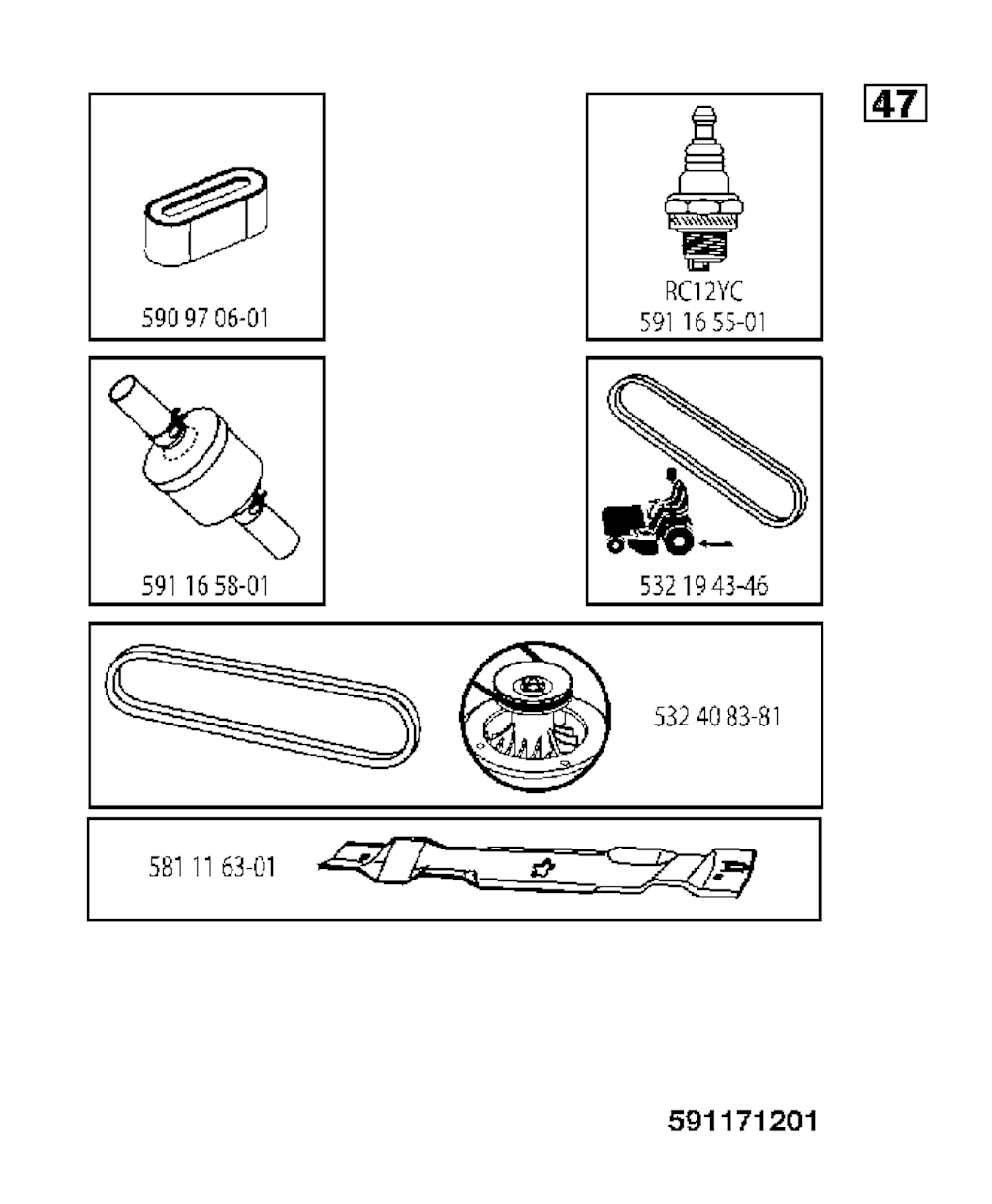 47

590 97 06-01

RC12YC
591 16 55-01

591 16 58-01

532 19 43-46

532 40 83-81

581 11 63-01

591171201